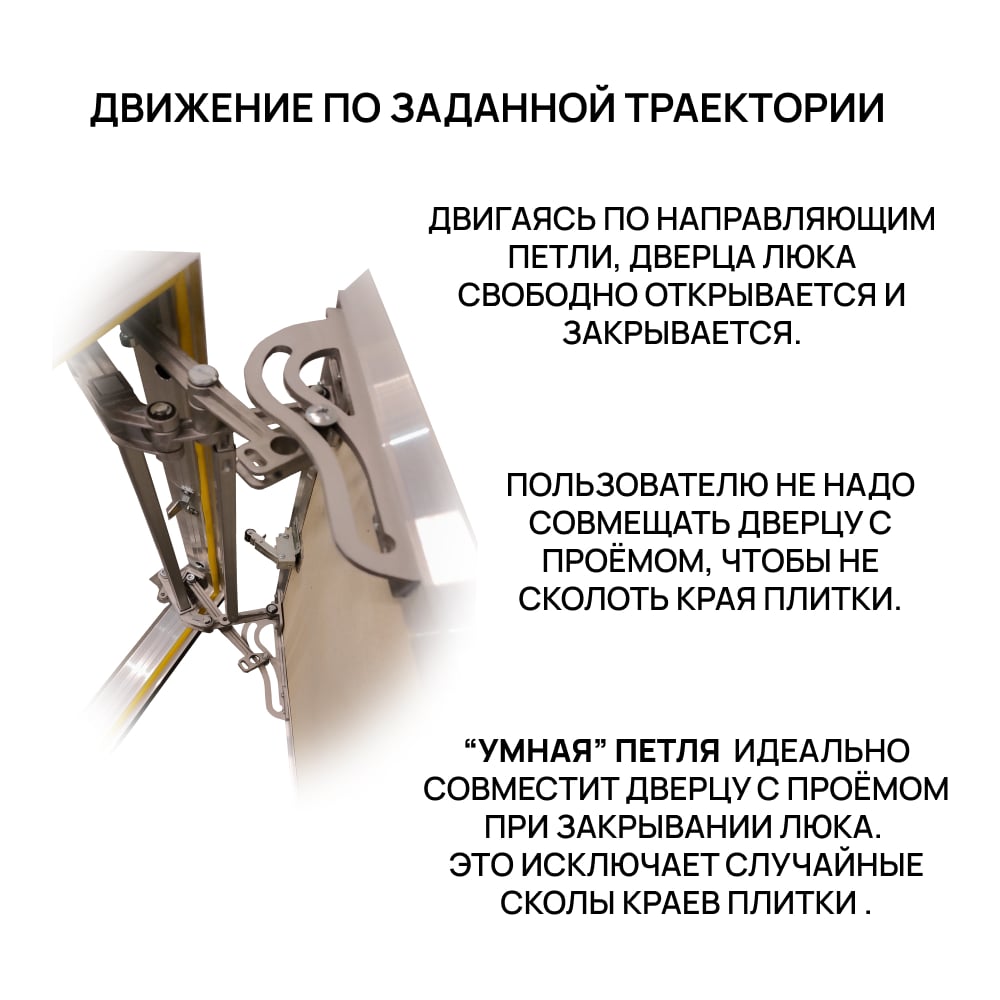 ДВИЖЕНИЕ ПО ЗАДАННОЙ ТРАЕКТОРИИ

ДВИГАЯСЬ ПО НАПРАВЛЯЮЩИМ ПЕТЛИ, ДВЕРЦА ЛЮКА СВОБОДНО ОТКРЫВАЕТСЯ И ЗАКРЫВАЕТСЯ.

ПОЛЬЗОВАТЕЛЮ НЕ НАДО СОВМЕЩАТЬ ДВЕРЦУ С ПРОЁМОМ, ЧТОБЫ НЕ СКОЛОТЬ КРАЯ ПЛИТКИ.

"УМНАЯ" ПЕТЛЯ ИДЕАЛЬНО СОВМЕСТИТ ДВЕРЦУ С ПРОЁМОМ ПРИ ЗАКРЫВАНИИ ЛЮКА. ЭТО ИСКЛЮЧАЕТ СЛУЧАЙНЫЕ СКОЛЫ КРАЕВ ПЛИТКИ .